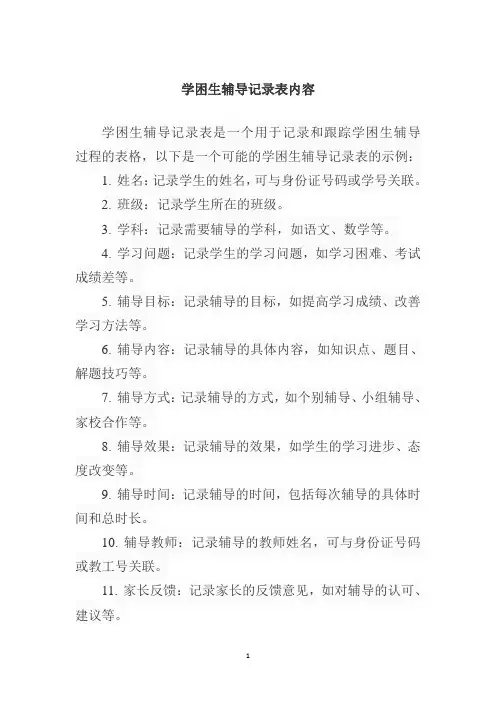 学困生辅导记录表内容

学困生辅导记录表是一个用于记录和跟踪学困生辅导过程的表格，以下是一个可能的学困生辅导记录表的示例：

1. 姓名：记录学生的姓名，可与身份证号码或学号关联。

2. 班级：记录学生所在的班级。

3. 学科：记录需要辅导的学科，如语文、数学等。

4. 学习问题：记录学生的学习问题，如学习困难、考试成绩差等。

5. 辅导目标：记录辅导的目标，如提高学习成绩、改善学习方法等。

6. 辅导内容：记录辅导的具体内容，如知识点、题目、解题技巧等。

7. 辅导方式：记录辅导的方式，如个别辅导、小组辅导、家校合作等。

8. 辅导效果：记录辅导的效果，如学生的学习进步、态度改变等。

9. 辅导时间：记录辅导的时间，包括每次辅导的具体时间和总时长。

10. 辅导教师：记录辅导的教师姓名，可与身份证号码或教工号关联。

11. 家长反馈：记录家长的反馈意见，如对辅导的认可、建议等。

1